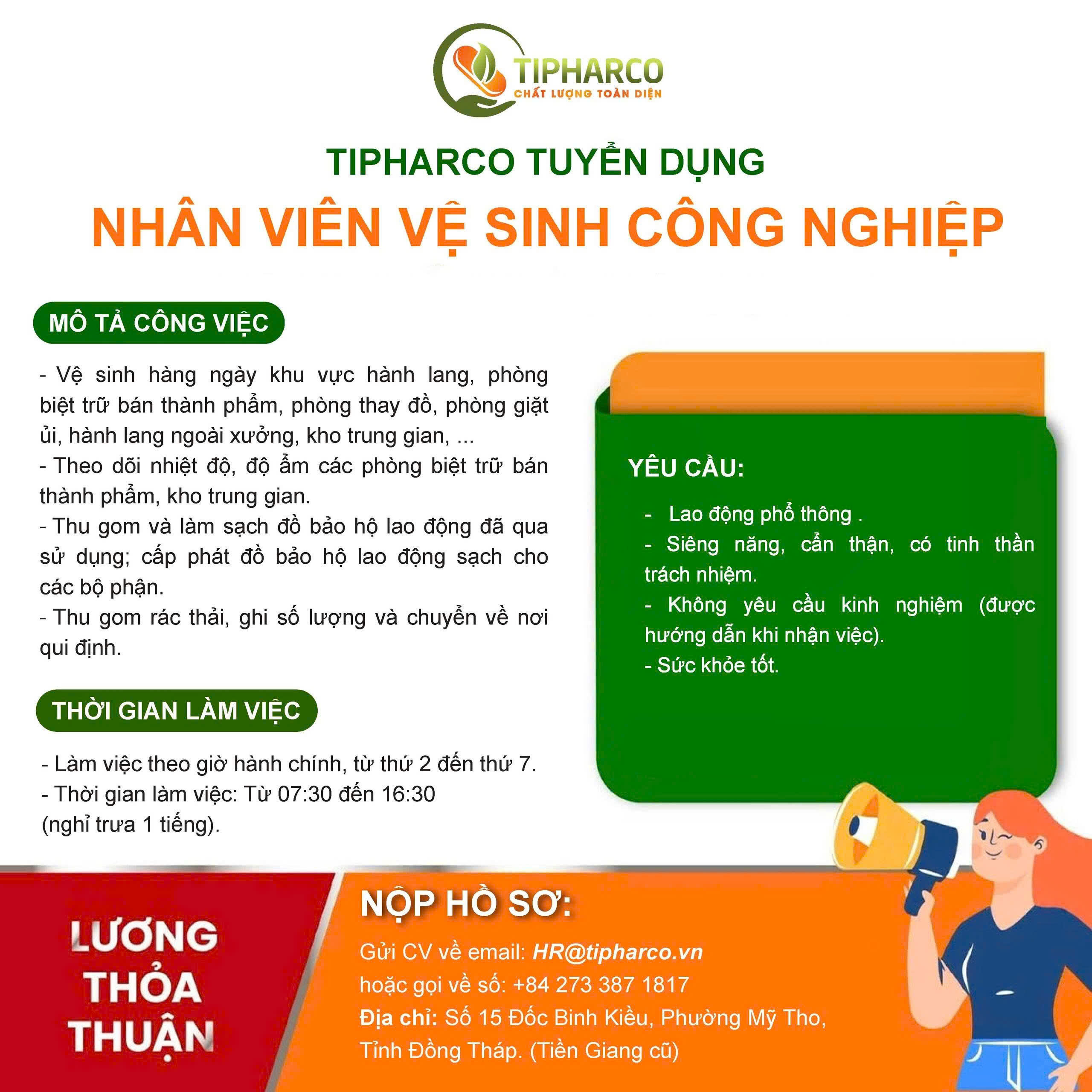 TIPHARCO
CHẤT LƯỢNG TOÀN DIỆN

TIPHARCO TUYỂN DỤNG
NHÂN VIÊN VỆ SINH CÔNG NGHIỆP

MÔ TẢ CÔNG VIỆC

- Vệ sinh hàng ngày khu vực hành lang, phòng biệt trữ bán thành phẩm, phòng thay đồ, phòng giặt ủi, hành lang ngoài xưởng, kho trung gian, ...
- Theo dõi nhiệt độ, độ ẩm các phòng biệt trữ bán thành phẩm, kho trung gian.
- Thu gom và làm sạch đồ bảo hộ lao động đã qua sử dụng; cấp phát đồ bảo hộ lao động sạch cho các bộ phận.
- Thu gom rác thải, ghi số lượng và chuyển về nơi qui định.

THỜI GIAN LÀM VIỆC

- Làm việc theo giờ hành chính, từ thứ 2 đến thứ 7.
- Thời gian làm việc: Từ 07:30 đến 16:30 (nghỉ trưa 1 tiếng).

YÊU CẦU:

- Lao động phổ thông .
- Siêng năng, cẩn thận, có tinh thần trách nhiệm.
- Không yêu cầu kinh nghiệm (được hướng dẫn khi nhận việc).
- Sức khỏe tốt.

LƯƠNG THỎA THUẬN

NỘP HỒ SƠ:

Gửi CV về email: HR@tipharco.vn
hoặc gọi về số: +84 273 387 1817
Địa chỉ: Số 15 Đốc Binh Kiều, Phường Mỹ Tho, Tỉnh Đồng Tháp. (Tiền Giang cũ)